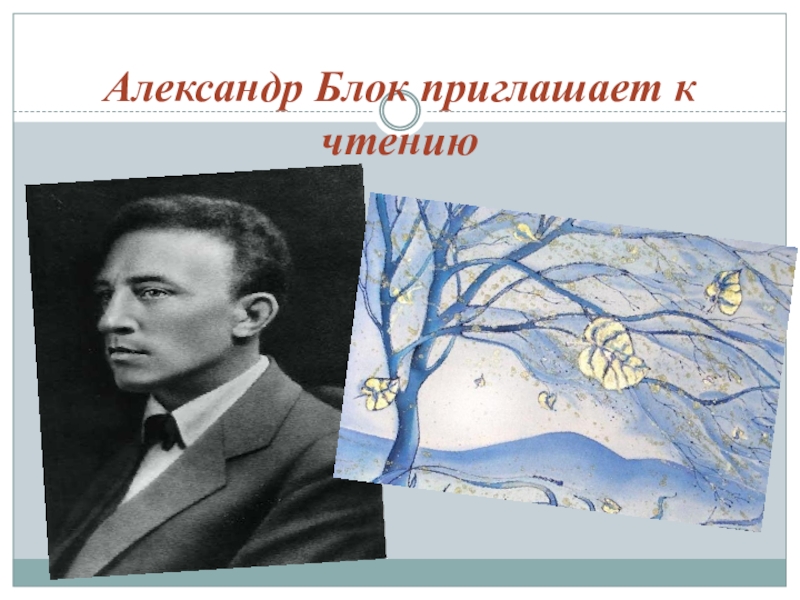 Александр Блок приглашает к чтению